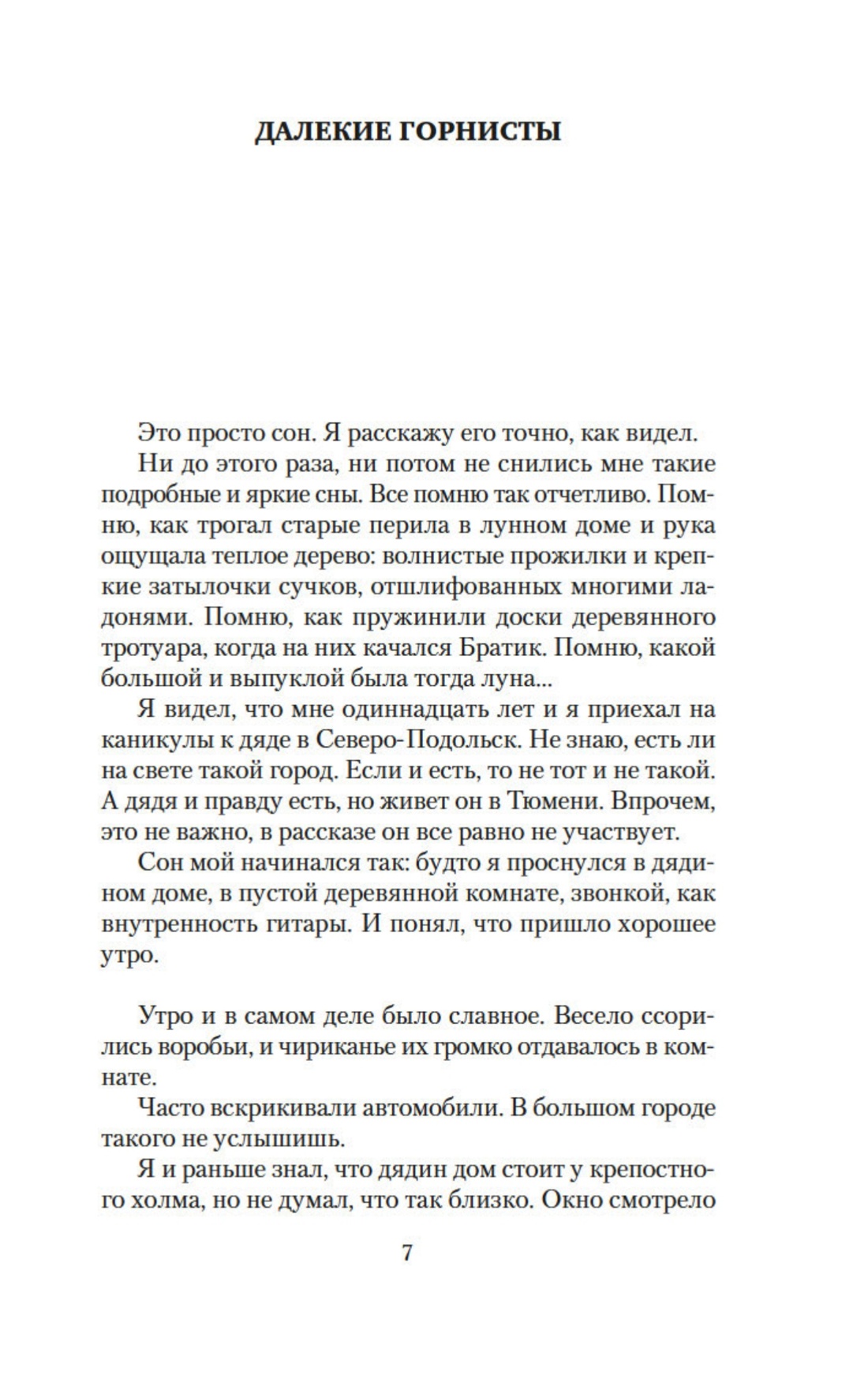 ДАЛЕКИЕ ГОРНИСТЫ

Это просто сон. Я расскажу его точно, как видел.

Ни до этого раза, ни потом не снились мне такие подробные и яркие сны. Все помню так отчетливо. Помню, как трогал старые перила в лунном доме и рука ощущала теплое дерево: волнистые прожилки и крепкие затылочки сучков, отшлифованных многими ладонями. Помню, как пружинили доски деревянного тротуара, когда на них качался Братик. Помню, какой большой и выпуклой была тогда луна...

Я видел, что мне одиннадцать лет и я приехал на каникулы к дяде в Северо-Подольск. Не знаю, есть ли на свете такой город. Если и есть, то не тот и не такой. А дядя и правду есть, но живет он в Тюмени. Впрочем, это не важно, в рассказе он все равно не участвует.

Сон мой начинался так: будто я проснулся в дядином доме, в пустой деревянной комнате, звонкой, как внутренность гитары. И понял, что пришло хорошее утро.

Утро и в самом деле было славное. Весело ссорились воробьи, и чириканье их громко отдавалось в комнате.

Часто вскрикивали автомобили. В большом городе такого не услышишь.

Я и раньше знал, что дядин дом стоит у крепостного холма, но не думал, что так близко. Окно смотрело

7